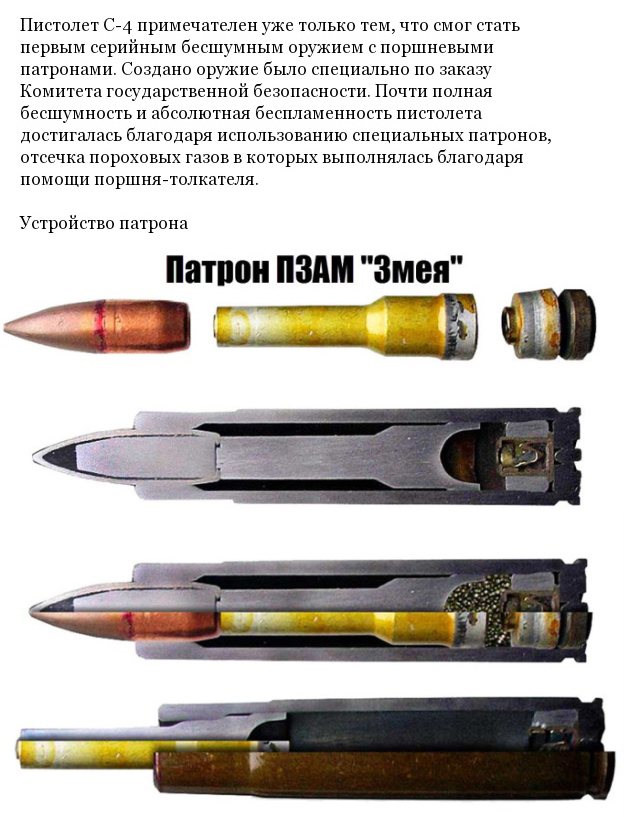 Пистолет С-4 примечателен уже только тем, что смог стать первым серийным бесшумным оружием с поршневыми патронами. Создано оружие было специально по заказу Комитета государственной безопасности. Почти полная бесшумность и абсолютная беспламенность пистолета достигалась благодаря использованию специальных патронов, отсечка пороховых газов в которых выполнялась благодаря помощи поршня-толкателя.

Устройство патрона

Патрон ПЗАМ "Змея"